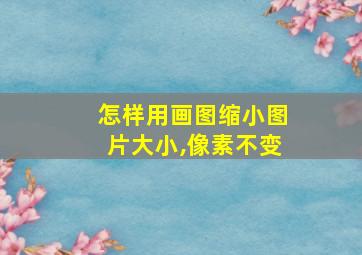 怎样用画图缩小图片大小,像素不变